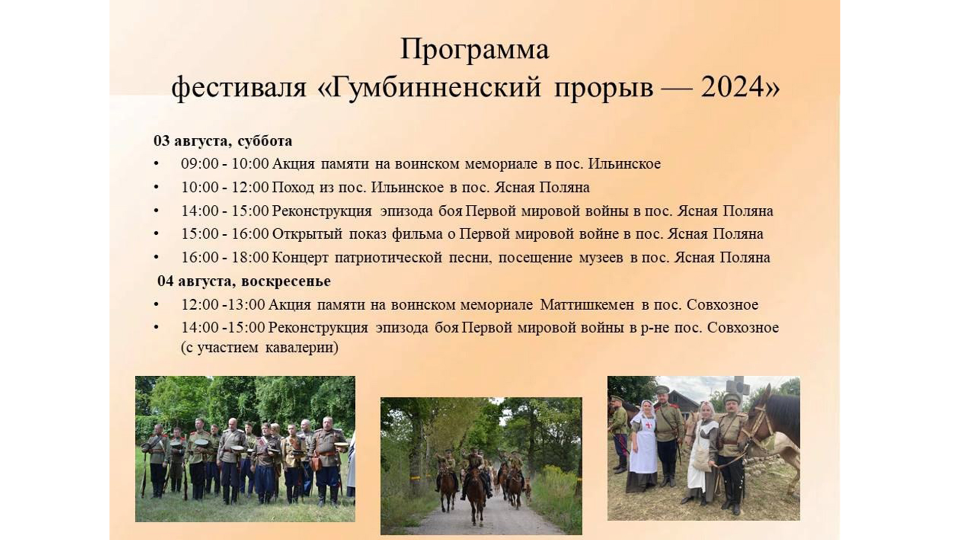 Программа
фестиваля «Гумбинненский прорыв — 2024»

03 августа, суббота
• 09:00 - 10:00 Акция памяти на воинском мемориале в пос. Ильинское
• 10:00 - 12:00 Поход из пос. Ильинское в пос. Ясная Поляна
• 14:00 - 15:00 Реконструкция эпизода боя Первой мировой войны в пос. Ясная Поляна
• 15:00 - 16:00 Открытый показ фильма о Первой мировой войне в пос. Ясная Поляна
• 16:00 - 18:00 Концерт патриотической песни, посещение музеев в пос. Ясная Поляна
04 августа, воскресенье
• 12:00 -13:00 Акция памяти на воинском мемориале Маттишкемен в пос. Совхозное
• 14:00 -15:00 Реконструкция эпизода боя Первой мировой войны в р-не пос. Совхозное (с участием кавалерии)